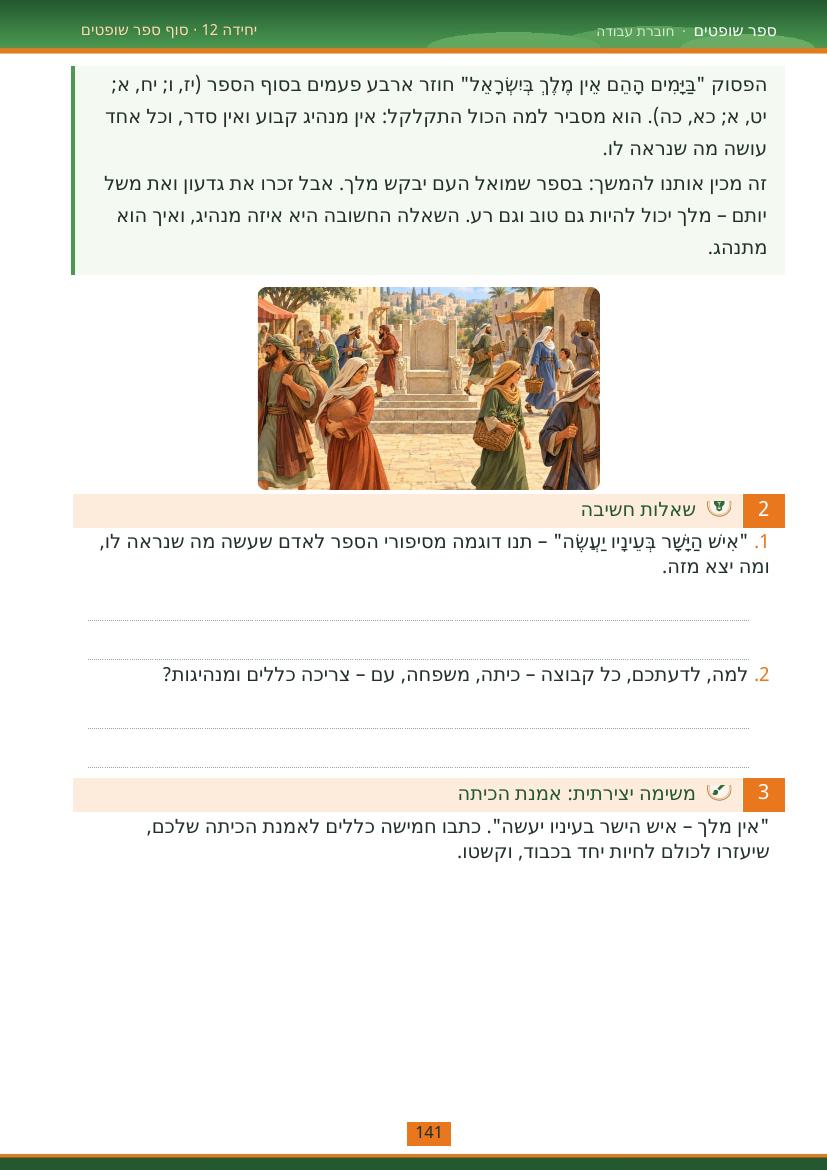 ספר שופטים · חוברת עבודה

יחידה 12 · סוף ספר שופטים

הפסוק "בַּיָּמִים הָהֵם אֵין מֶלֶךְ בְּיִשְׂרָאֵל" חוזר ארבע פעמים בסוף הספר (יז, ו; יח, א; יט, א; כא, כה). הוא מסביר למה הכול התקלקל: אין מנהיג קבוע ואין סדר, וכל אחד עושה מה שנראה לו.

זה מכין אותנו להמשך: בספר שמואל העם יבקש מלך. אבל זכרו את גדעון ואת משל יותם – מלך יכול להיות גם טוב וגם רע. השאלה החשובה היא איזה מנהיג, ואיך הוא מתנהג.

2 שאלות חשיבה

1. "אִישׁ הַיָּשָׁר בְּעֵינָיו יַעֲשֶׂה" – תנו דוגמה מסיפורי הספר לאדם שעשה מה שנראה לו, ומה יצא מזה.

____

____

2. למה, לדעתכם, כל קבוצה – כיתה, משפחה, עם – צריכה כללים ומנהיגות?

____

____

3 משימה יצירתית: אמנת הכיתה

"אין מלך – איש הישר בעיניו יעשה". כתבו חמישה כללים לאמנת הכיתה שלכם, שיעזרו לכולם לחיות יחד בכבוד, וקשטו.

141